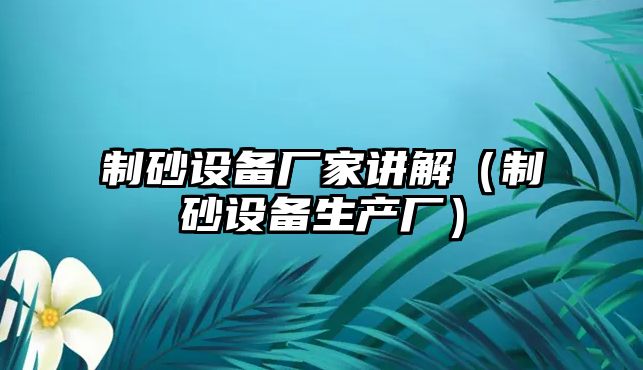 制砂设备厂家讲解（制砂设备生产厂）